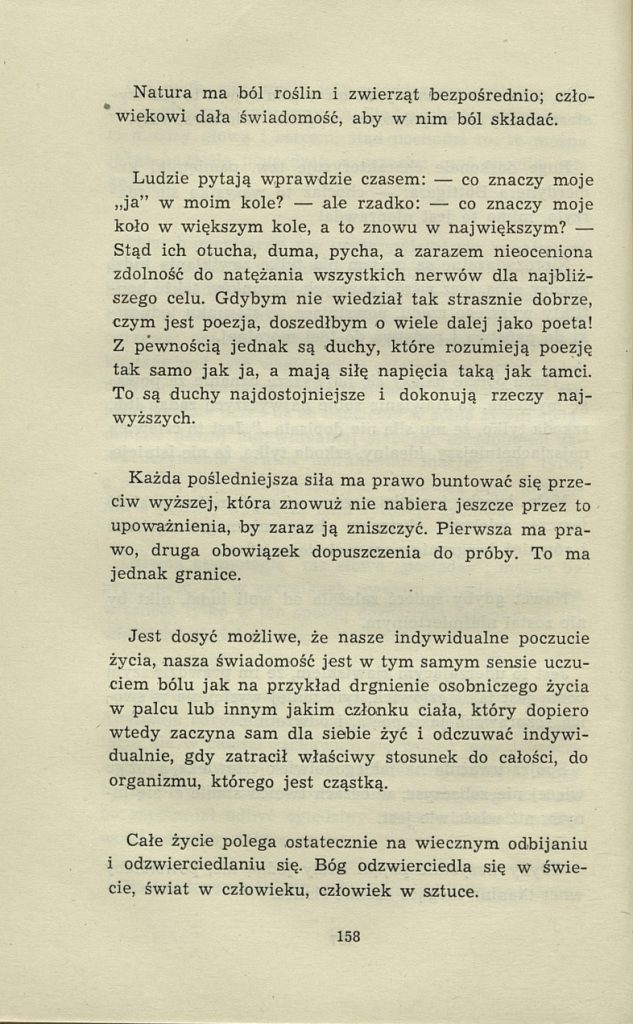 Natura ma ból roślin i zwierząt bezpośrednio; człowiekowi dała świadomość, aby w nim ból składać.

Ludzie pytają wprawdzie czasem: — co znaczy moje „ja" w moim kole? — ale rzadko: — co znaczy moje koło w większym kole, a to znowu w największym? — Stąd ich otucha, duma, pycha, a zarazem nieoceniona zdolność do natężania wszystkich nerwów dla najbliższego celu. Gdybym nie wiedział tak strasznie dobrze, czym jest poezja, doszedłbym o wiele dalej jako poeta! Z pewnością jednak są duchy, które rozumieją poezję tak samo jak ja, a mają siłę napięcia taką jak tamci. To są duchy najdostojniejsze i dokonują rzeczy najwyższych.

Każda pośledniejsza siła ma prawo buntować się przeciw wyższej, która znowuż nie nabiera jeszcze przez to upoważnienia, by zaraz ją zniszczyć. Pierwsza ma prawo, druga obowiązek dopuszczenia do próby. To ma jednak granice.

Jest dosyć możliwe, że nasze indywidualne poczucie życia, nasza świadomość jest w tym samym sensie uczuciem bólu jak na przykład drgnienie osobniczego życia w palcu lub innym jakim członku ciała, który dopiero wtedy zaczyna sam dla siebie żyć i odczuwać indywidualnie, gdy zatracił właściwy stosunek do całości, do organizmu, którego jest cząstką.

Całe życie polega ostatecznie na wiecznym odbijaniu i odzwierciedlaniu się. Bóg odzwierciedla się w świecie, świat w człowieku, człowiek w sztuce.

158